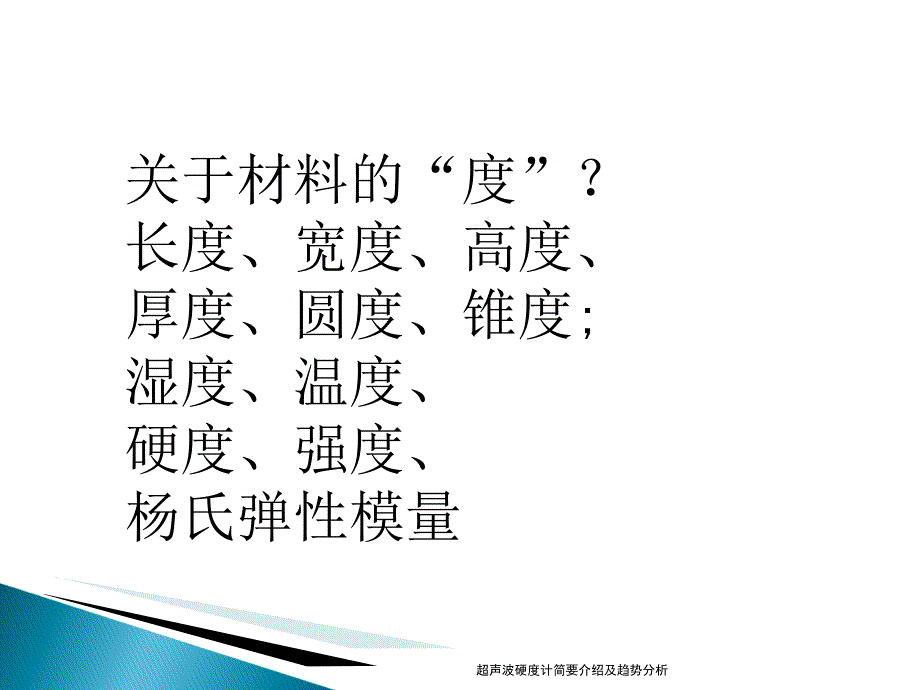 关于材料的“度”？
长度、宽度、高度、
厚度、圆度、锥度；
湿度、温度、
硬度、强度、
杨氏弹性模量

超声波硬度计简要介绍及趋势分析